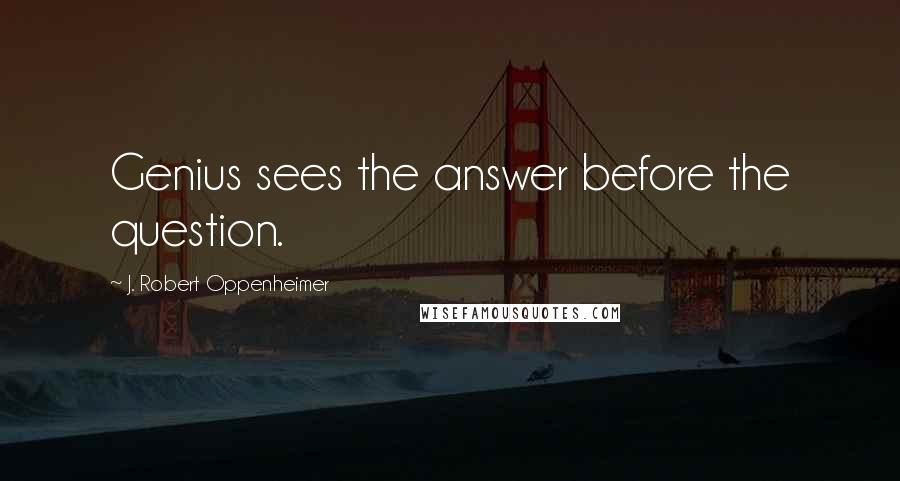 Genius sees the answer before the question.

~ J. Robert Oppenheimer

WISEFAMOUSQUOTES.COM